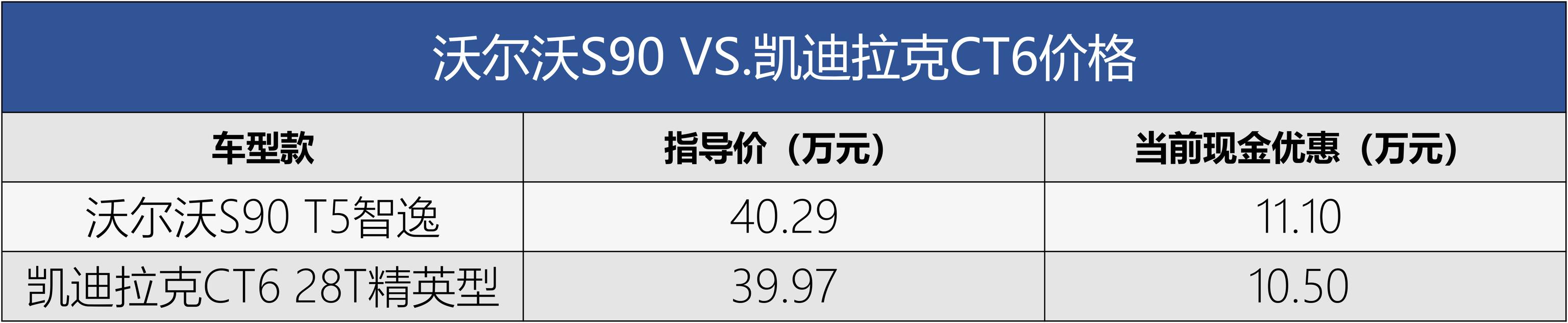 沃尔沃S90 VS.凯迪拉克CT6价格

| 车型款 | 指导价（万元） | 当前现金优惠（万元） |
|---|---|---|
| 沃尔沃S90 T5智逸 | 40.29 | 11.10 |
| 凯迪拉克CT6 28T精英型 | 39.97 | 10.50 |